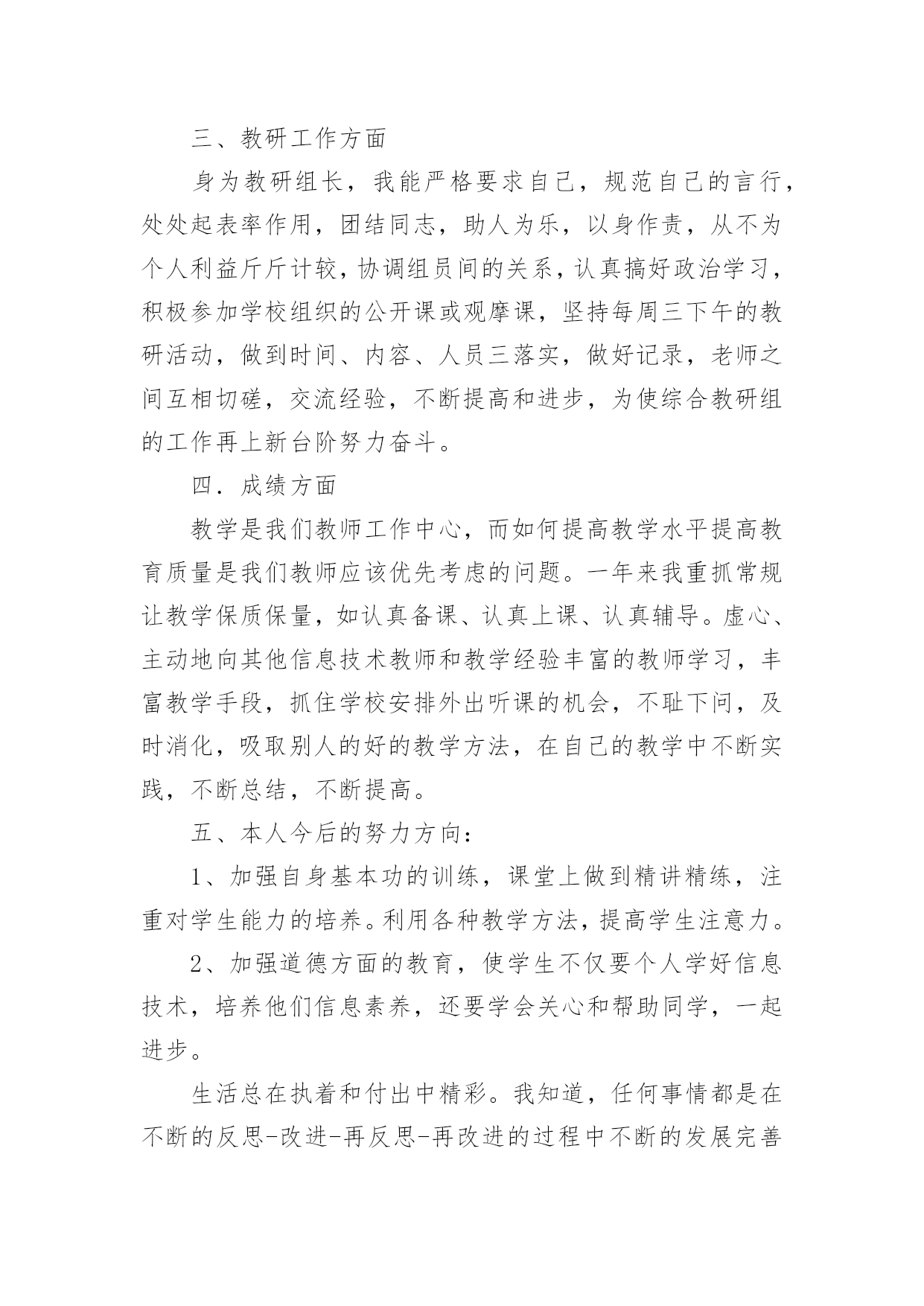 三、教研工作方面

身为教研组长，我能严格要求自己，规范自己的言行，处处起表率作用，团结同志，助人为乐，以身作责，从不为个人利益斤斤计较，协调组员间的关系，认真搞好政治学习，积极参加学校组织的公开课或观摩课，坚持每周三下午的教研活动，做到时间、内容、人员三落实，做好记录，老师之间互相切磋，交流经验，不断提高和进步，为使综合教研组的工作再上新台阶努力奋斗。

四．成绩方面

教学是我们教师工作中心，而如何提高教学水平提高教育质量是我们教师应该优先考虑的问题。一年来我重抓常规让教学保质保量，如认真备课、认真上课、认真辅导。虚心、主动地向其他信息技术教师和教学经验丰富的教师学习，丰富教学手段，抓住学校安排外出听课的机会，不耻下问，及时消化，吸取别人的好的教学方法，在自己的教学中不断实践，不断总结，不断提高。

五、本人今后的努力方向：

1、加强自身基本功的训练，课堂上做到精讲精练，注重对学生能力的培养。利用各种教学方法，提高学生注意力。

2、加强道德方面的教育，使学生不仅要个人学好信息技术，培养他们信息素养，还要学会关心和帮助同学，一起进步。

生活总在执着和付出中精彩。我知道，任何事情都是在不断的反思-改进-再反思-再改进的过程中不断的发展完善